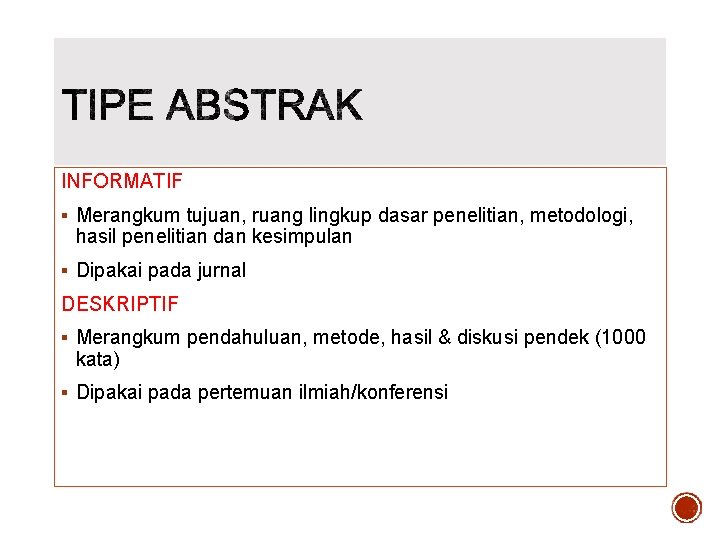 TIPE ABSTRAK

INFORMATIF

▪ Merangkum tujuan, ruang lingkup dasar penelitian, metodologi, hasil penelitian dan kesimpulan

▪ Dipakai pada jurnal

DESKRIPTIF

▪ Merangkum pendahuluan, metode, hasil & diskusi pendek (1000 kata)

▪ Dipakai pada pertemuan ilmiah/konferensi